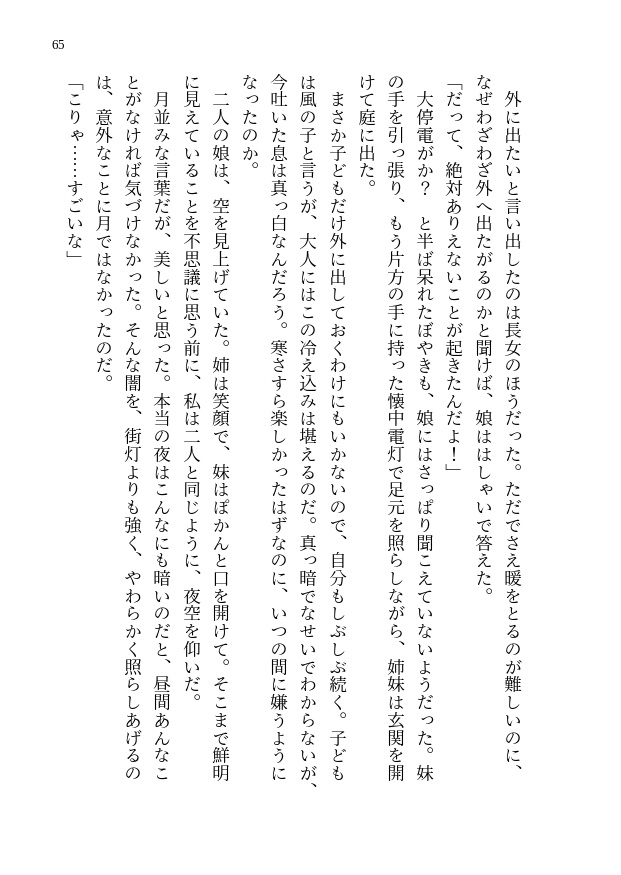 65

外に出たいと言い出したのは長女のほうだった。ただでさえ暖をとるのが難しいのに、なぜわざわざ外へ出たがるのかと聞けば、娘ははしゃいで答えた。

「だって、絶対ありえないことが起きたんだよ！」

大停電がか？　と半ば呆れたぼやきも、娘にはさっぱり聞こえていないようだった。妹の手を引っ張り、もう片方の手に持った懐中電灯で足元を照らしながら、姉妹は玄関を開けて庭に出た。

まさか子どもだけ外に出しておくわけにもいかないので、自分もしぶしぶ続く。子どもは風の子と言うが、大人にはこの冷え込みは堪えるのだ。真っ暗でなせいでわからないが、今吐いた息は真っ白なんだろう。寒さすら楽しかったはずなのに、いつの間に嫌うようになったのか。

二人の娘は、空を見上げていた。姉は笑顔で、妹はぽかんと口を開けて。そこまで鮮明に見えていることを不思議に思う前に、私は二人と同じように、夜空を仰いだ。

月並みな言葉だが、美しいと思った。本当の夜はこんなにも暗いのだと、昼間あんなことがなければ気づけなかった。そんな闇を、街灯よりも強く、やわらかく照らしあげるのは、意外なことに月ではなかったのだ。

「こりゃ……すごいな」